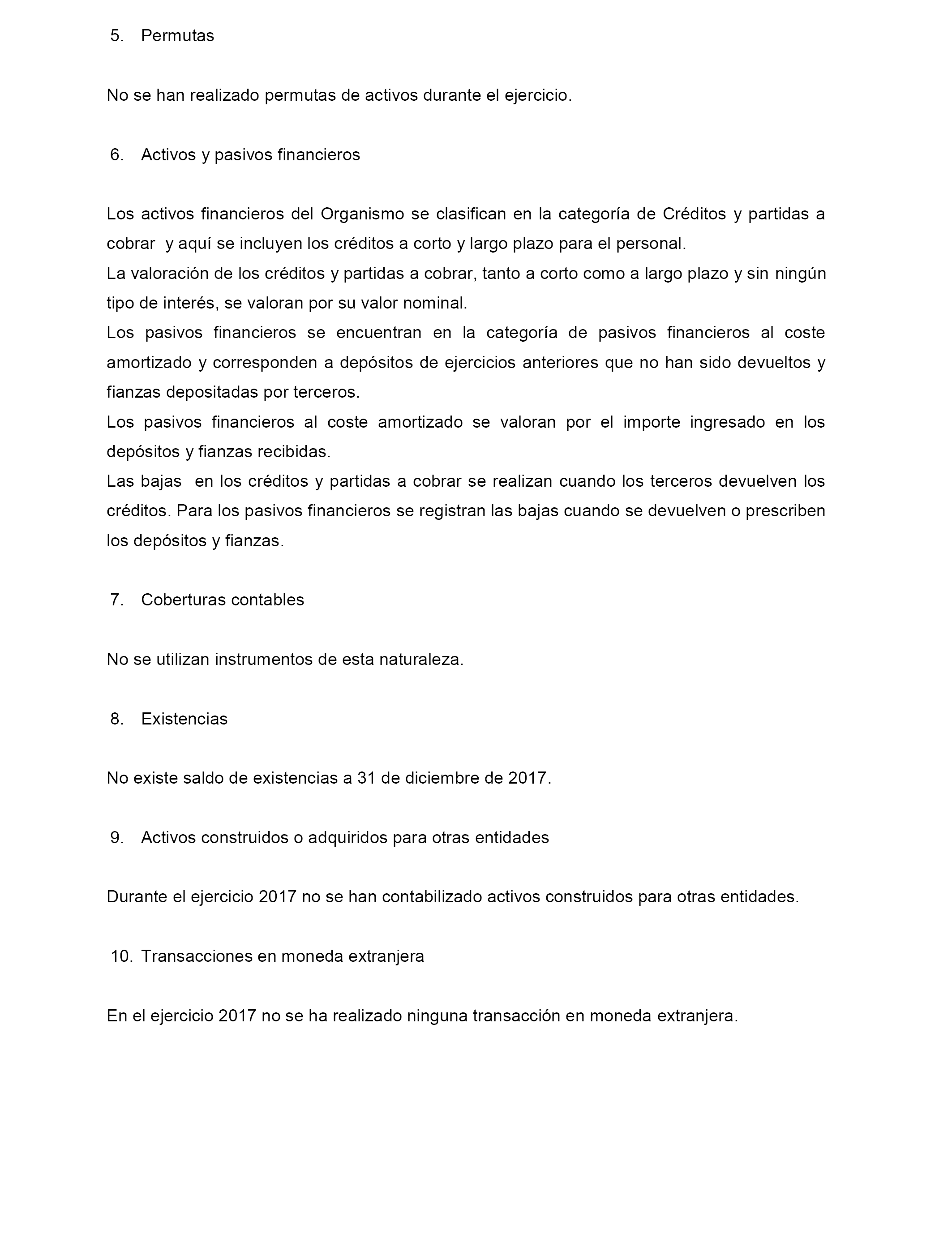 5. Permutas

No se han realizado permutas de activos durante el ejercicio.

6. Activos y pasivos financieros

Los activos financieros del Organismo se clasifican en la categoría de Créditos y partidas a cobrar y aquí se incluyen los créditos a corto y largo plazo para el personal.
La valoración de los créditos y partidas a cobrar, tanto a corto como a largo plazo y sin ningún tipo de interés, se valoran por su valor nominal.
Los pasivos financieros se encuentran en la categoría de pasivos financieros al coste amortizado y corresponden a depósitos de ejercicios anteriores que no han sido devueltos y fianzas depositadas por terceros.
Los pasivos financieros al coste amortizado se valoran por el importe ingresado en los depósitos y fianzas recibidas.
Las bajas en los créditos y partidas a cobrar se realizan cuando los terceros devuelven los créditos. Para los pasivos financieros se registran las bajas cuando se devuelven o prescriben los depósitos y fianzas.

7. Coberturas contables

No se utilizan instrumentos de esta naturaleza.

8. Existencias

No existe saldo de existencias a 31 de diciembre de 2017.

9. Activos construidos o adquiridos para otras entidades

Durante el ejercicio 2017 no se han contabilizado activos construidos para otras entidades.

10. Transacciones en moneda extranjera

En el ejercicio 2017 no se ha realizado ninguna transacción en moneda extranjera.